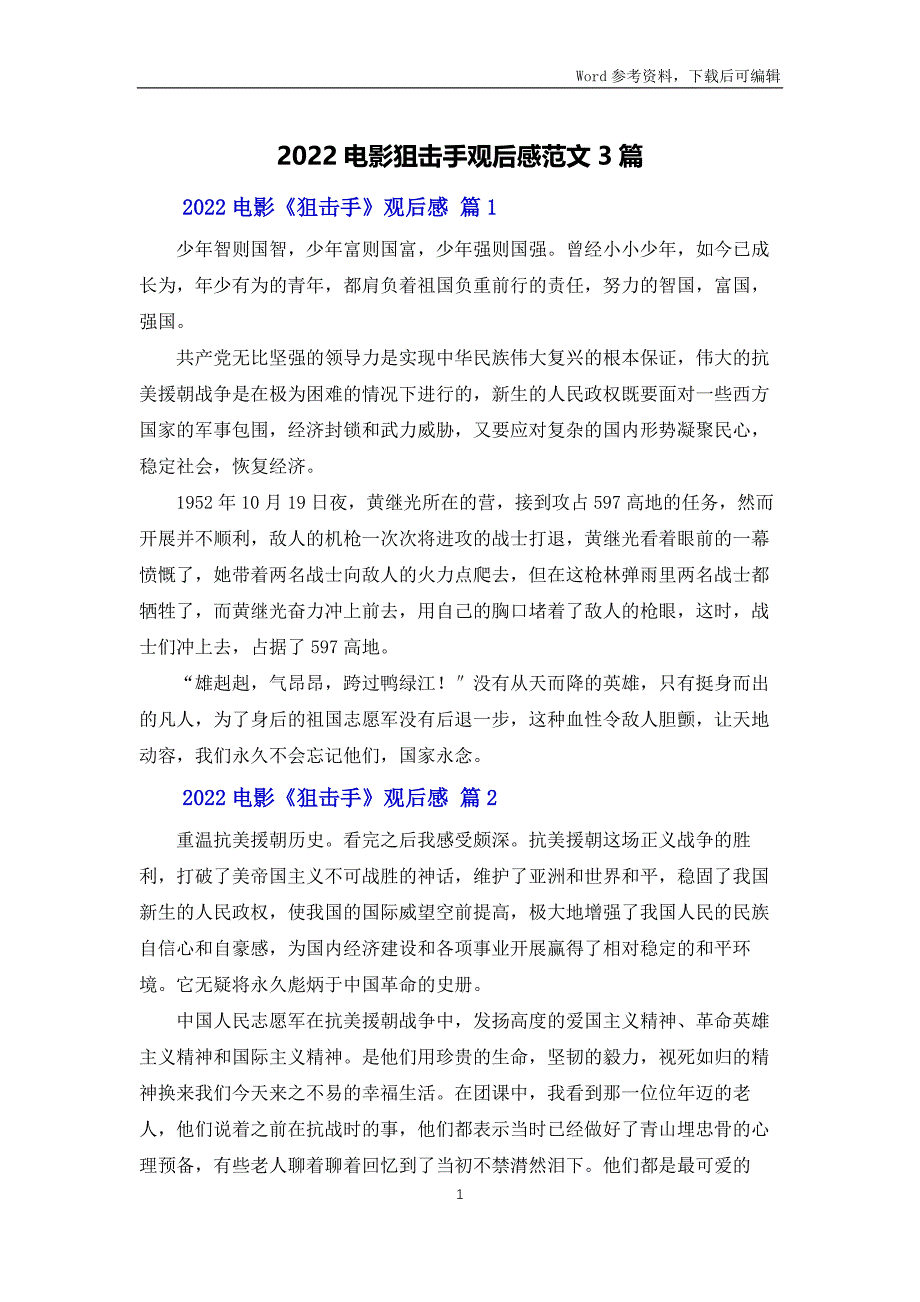 Word 参考资料，下载后可编辑

2022 电影狙击手观后感范文 3 篇

2022 电影《狙击手》观后感 篇 1

少年智则国智，少年富则国富，少年强则国强。曾经小小少年，如今已成长为，年少有为的青年，都肩负着祖国负重前行的责任，努力的智国，富国，强国。

共产党无比坚强的领导力是实现中华民族伟大复兴的根本保证，伟大的抗美援朝战争是在极为困难的情况下进行的，新生的人民政权既要面对一些西方国家的军事包围，经济封锁和武力威胁，又要应对复杂的国内形势凝聚民心，稳定社会，恢复经济。

1952 年 10 月 19 日夜，黄继光所在的营，接到攻占 597 高地的任务，然而开展并不顺利，敌人的机枪一次次将进攻的战士打退，黄继光看着眼前的一幕愤慨了，她带着两名战士向敌人的火力点爬去，但在这枪林弹雨里两名战士都牺牲了，而黄继光奋力冲上前去，用自己的胸口堵着了敌人的枪眼，这时，战士们冲上去，占据了 597 高地。

“雄赳赳，气昂昂，跨过鸭绿江！”没有从天而降的英雄，只有挺身而出的凡人，为了身后的祖国志愿军没有后退一步，这种血性令敌人胆颤，让天地动容，我们永久不会忘记他们，国家永念。

2022 电影《狙击手》观后感 篇 2

重温抗美援朝历史。看完之后我感受颇深。抗美援朝这场正义战争的胜利，打破了美帝国主义不可战胜的神话，维护了亚洲和世界和平，稳固了我国新生的人民政权，使我国的国际威望空前提高，极大地增强了我国人民的民族自信心和自豪感，为国内经济建设和各项事业开展赢得了相对稳定的和平环境。它无疑将永久彪炳于中国革命的史册。

中国人民志愿军在抗美援朝战争中，发扬高度的爱国主义精神、革命英雄主义精神和国际主义精神。是他们用珍贵的生命，坚韧的毅力，视死如归的精神换来我们今天来之不易的幸福生活。在团课中，我看到那一位位年迈的老人，他们说着之前在抗战时的事，他们都表示当时已经做好了青山埋忠骨的心理预备，有些老人聊着聊着回忆到了当初不禁潸然泪下。他们都是最可爱的

1